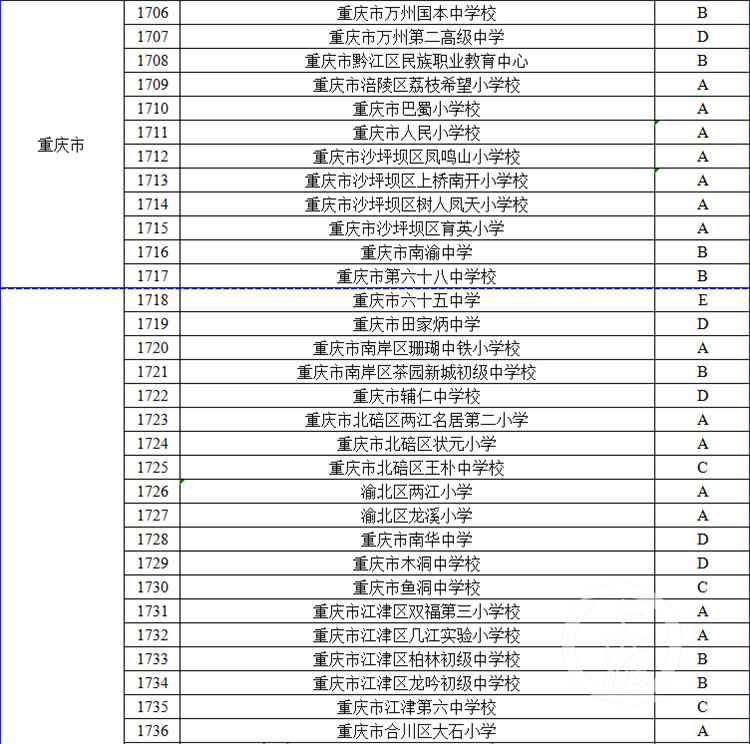 | | | | |
|---|---|---|---|
| 重庆市 | 1706 | 重庆市万州国本中学校 | B |
| | 1707 | 重庆市万州第二高级中学 | D |
| | 1708 | 重庆市黔江区民族职业教育中心 | B |
| | 1709 | 重庆市涪陵区荔枝希望小学校 | A |
| | 1710 | 重庆市巴蜀小学校 | A |
| | 1711 | 重庆市人民小学校 | A |
| | 1712 | 重庆市沙坪坝区凤鸣山小学校 | A |
| | 1713 | 重庆市沙坪坝区上桥南开小学校 | A |
| | 1714 | 重庆市沙坪坝区树人凤天小学校 | A |
| | 1715 | 重庆市沙坪坝区育英小学 | A |
| | 1716 | 重庆市南渝中学 | B |
| | 1717 | 重庆市第六十八中学校 | B |
| | 1718 | 重庆市六十五中学 | E |
| | 1719 | 重庆市田家炳中学 | D |
| | 1720 | 重庆市南岸区珊瑚中铁小学校 | A |
| | 1721 | 重庆市南岸区茶园新城初级中学校 | B |
| | 1722 | 重庆市辅仁中学校 | D |
| | 1723 | 重庆市北碚区两江名居第二小学 | A |
| | 1724 | 重庆市北碚区状元小学 | A |
| | 1725 | 重庆市北碚区王朴中学校 | C |
| | 1726 | 渝北区两江小学 | A |
| | 1727 | 渝北区龙溪小学 | A |
| | 1728 | 重庆市南华中学 | D |
| | 1729 | 重庆市木洞中学校 | D |
| | 1730 | 重庆市鱼洞中学校 | C |
| | 1731 | 重庆市江津区双福第三小学校 | A |
| | 1732 | 重庆市江津区几江实验小学校 | A |
| | 1733 | 重庆市江津区柏林初级中学校 | B |
| | 1734 | 重庆市江津区龙吟初级中学校 | B |
| | 1735 | 重庆市江津第六中学校 | C |
| | 1736 | 重庆市合川区大石小学 | A |